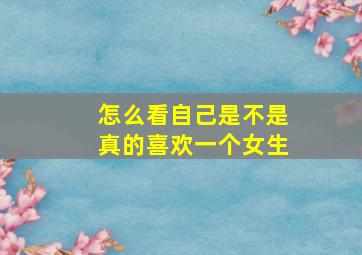 怎么看自己是不是真的喜欢一个女生